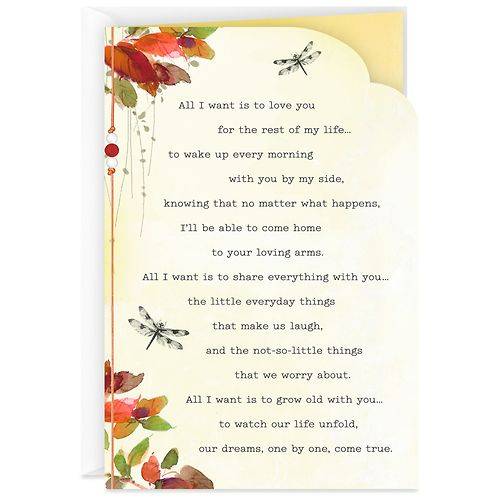 All I want is to love you
for the rest of my life...
to wake up every morning
with you by my side,
knowing that no matter what happens,
I'll be able to come home
to your loving arms.
All I want is to share everything with you...
the little everyday things
that make us laugh,
and the not-so-little things
that we worry about.
All I want is to grow old with you...
to watch our life unfold,
our dreams, one by one, come true.